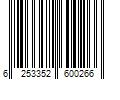 6 253352 600266